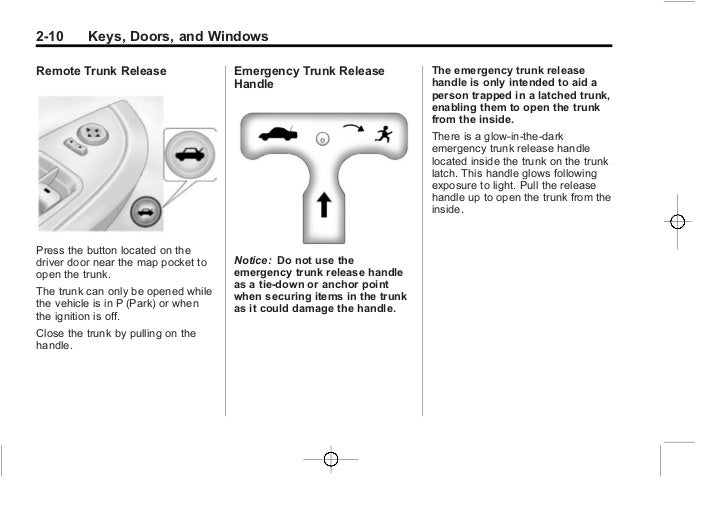 2-10 Keys, Doors, and Windows

Remote Trunk Release

Press the button located on the driver door near the map pocket to open the trunk.

The trunk can only be opened while the vehicle is in P (Park) or when the ignition is off.

Close the trunk by pulling on the handle.

Emergency Trunk Release Handle

Notice: Do not use the emergency trunk release handle as a tie-down or anchor point when securing items in the trunk as it could damage the handle.

The emergency trunk release handle is only intended to aid a person trapped in a latched trunk, enabling them to open the trunk from the inside.

There is a glow-in-the-dark emergency trunk release handle located inside the trunk on the trunk latch. This handle glows following exposure to light. Pull the release handle up to open the trunk from the inside.